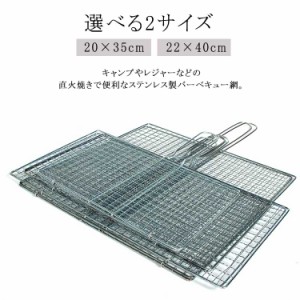 選べる2サイズ

20×35cm

22×40cm

キャンプやレジャーなどの
直火焼きで便利なステンレス製バーベキュー網。